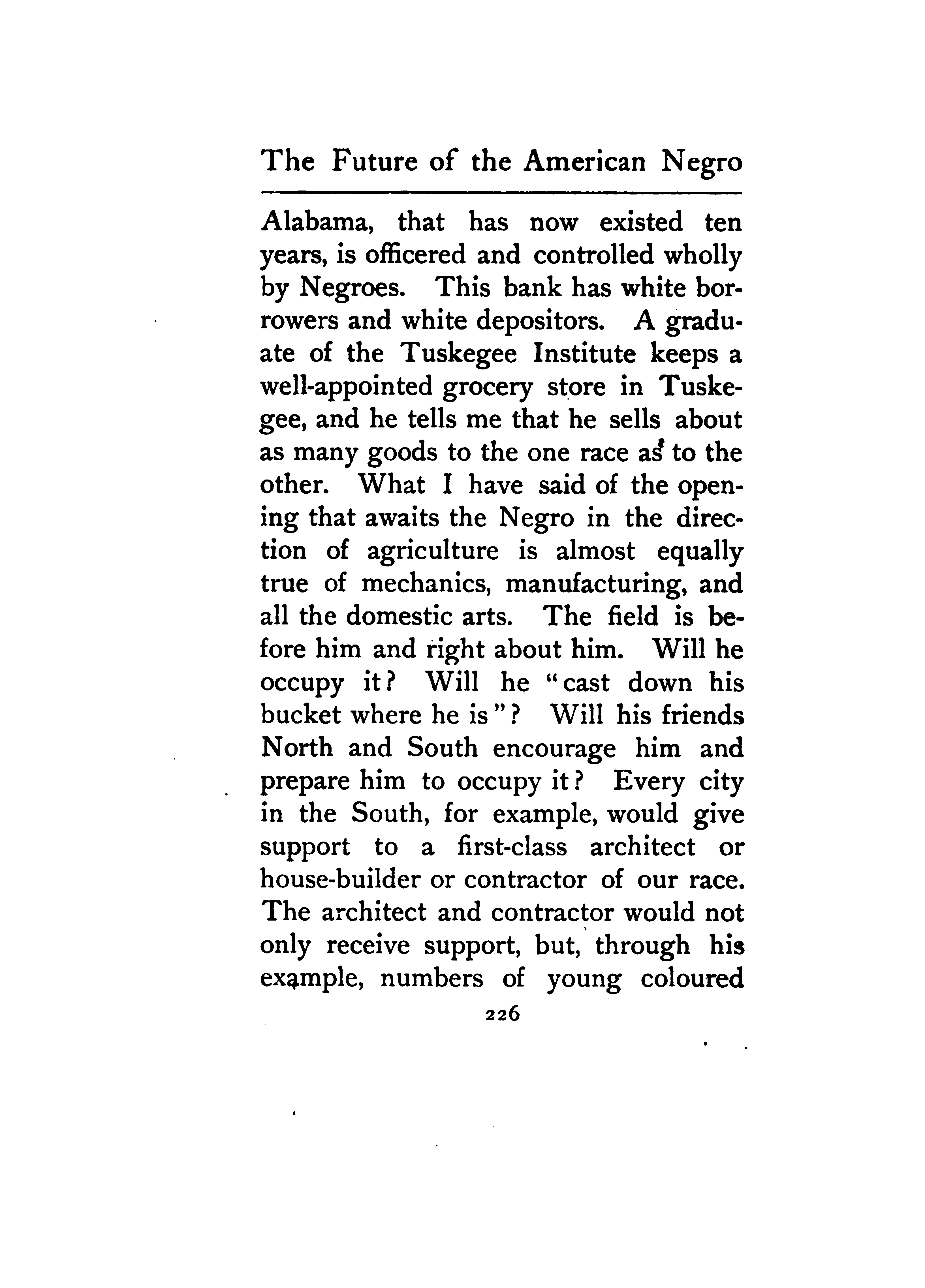 The Future of the American Negro

Alabama, that has now existed ten years, is officered and controlled wholly by Negroes. This bank has white borrowers and white depositors. A graduate of the Tuskegee Institute keeps a well-appointed grocery store in Tuskegee, and he tells me that he sells about as many goods to the one race as to the other. What I have said of the opening that awaits the Negro in the direction of agriculture is almost equally true of mechanics, manufacturing, and all the domestic arts. The field is before him and right about him. Will he occupy it? Will he "cast down his bucket where he is"? Will his friends North and South encourage him and prepare him to occupy it? Every city in the South, for example, would give support to a first-class architect or house-builder or contractor of our race. The architect and contractor would not only receive support, but, through his example, numbers of young coloured

226